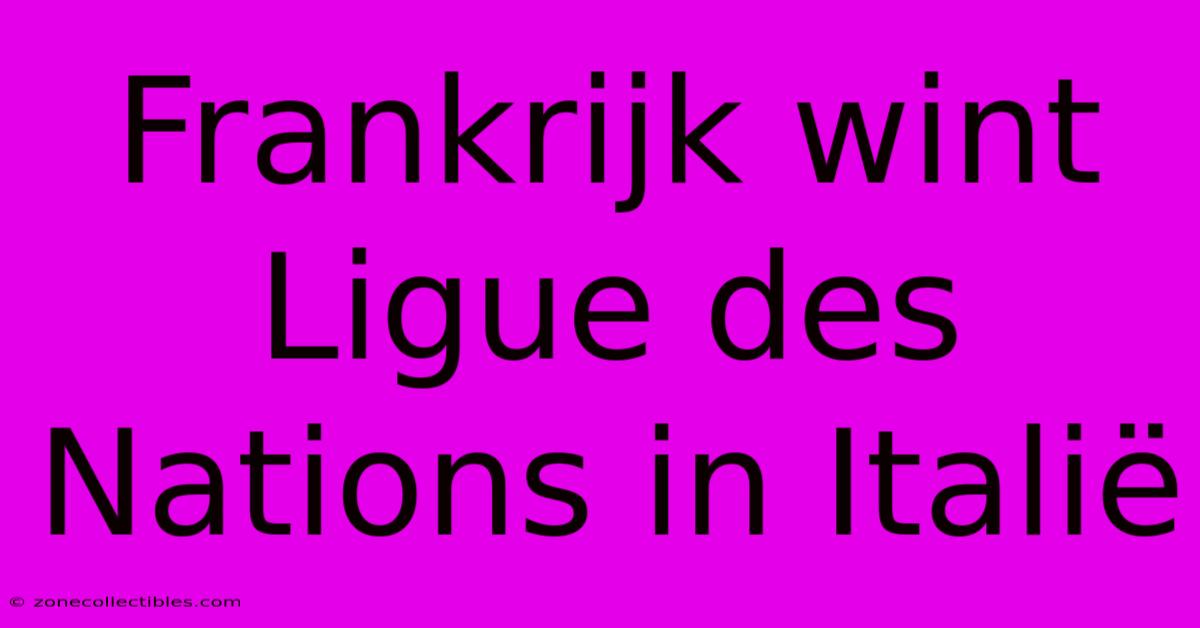 Frankrijk wint Ligue des Nations in Italië

© zonecollectibles.com